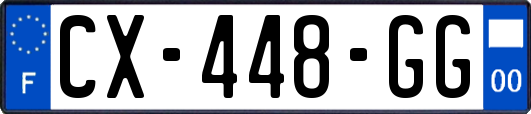 F

CX-448-GG

00